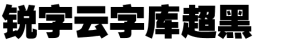 锐字云字库超黑